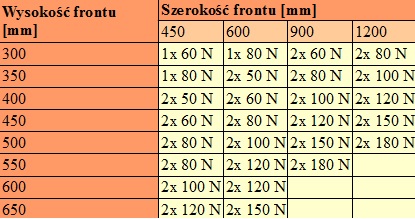 | Wysokość frontu [mm] | Szerokość frontu [mm] | | | |
|---|---|---|---|---|
| | 450 | 600 | 900 | 1200 |
| 300 | 1x 60 N | 1x 80 N | 2x 60 N | 2x 80 N |
| 350 | 1x 80 N | 2x 50 N | 2x 80 N | 2x 100 N |
| 400 | 2x 50 N | 2x 60 N | 2x 100 N | 2x 120 N |
| 450 | 2x 60 N | 2x 80 N | 2x 120 N | 2x 150 N |
| 500 | 2x 80 N | 2x 100 N | 2x 150 N | 2x 180 N |
| 550 | 2x 80 N | 2x 120 N | 2x 180 N | |
| 600 | 2x 100 N | 2x 120 N | | |
| 650 | 2x 120 N | 2x 150 N | | |